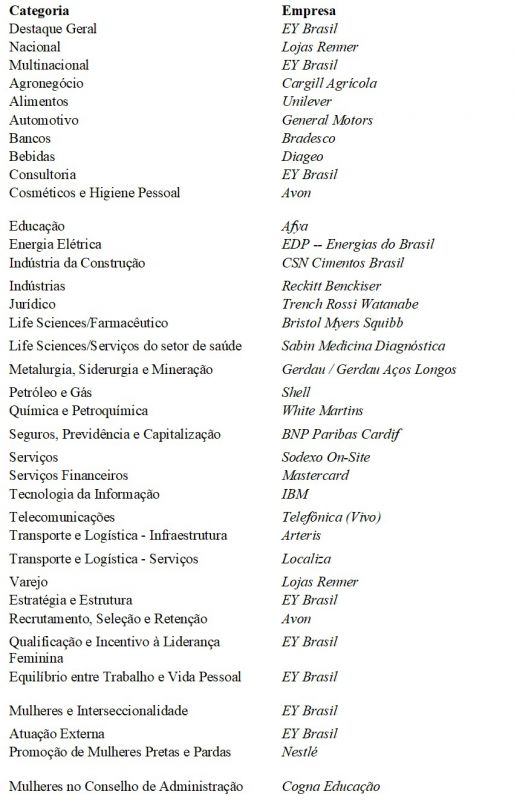 | Categoria | Empresa |
|---|---|
| Destaque Geral | EY Brasil |
| Nacional | Lojas Renner |
| Multinacional | EY Brasil |
| Agronegócio | Cargill Agrícola |
| Alimentos | Unilever |
| Automotivo | General Motors |
| Bancos | Bradesco |
| Bebidas | Diageo |
| Consultoria | EY Brasil |
| Cosméticos e Higiene Pessoal | Avon |
| Educação | Afya |
| Energia Elétrica | EDP -- Energias do Brasil |
| Indústria da Construção | CSN Cimentos Brasil |
| Indústrias | Reckitt Benckiser |
| Jurídico | Trench Rossi Watanabe |
| Life Sciences/Farmacêutico | Bristol Myers Squibb |
| Life Sciences/Serviços do setor de saúde | Sabin Medicina Diagnóstica |
| Metalurgia, Siderurgia e Mineração | Gerdau / Gerdau Aços Longos |
| Petróleo e Gás | Shell |
| Química e Petroquímica | White Martins |
| Seguros, Previdência e Capitalização | BNP Paribas Cardif |
| Serviços | Sodexo On-Site |
| Serviços Financeiros | Mastercard |
| Tecnologia da Informação | IBM |
| Telecomunicações | Telefônica (Vivo) |
| Transporte e Logística - Infraestrutura | Arteris |
| Transporte e Logística - Serviços | Localiza |
| Varejo | Lojas Renner |
| Estratégia e Estrutura | EY Brasil |
| Recrutamento, Seleção e Retenção | Avon |
| Qualificação e Incentivo à Liderança Feminina | EY Brasil |
| Equilíbrio entre Trabalho e Vida Pessoal | EY Brasil |
| Mulheres e Interseccionalidade | EY Brasil |
| Atuação Externa | EY Brasil |
| Promoção de Mulheres Pretas e Pardas | Nestlé |
| Mulheres no Conselho de Administração | Cogna Educação |